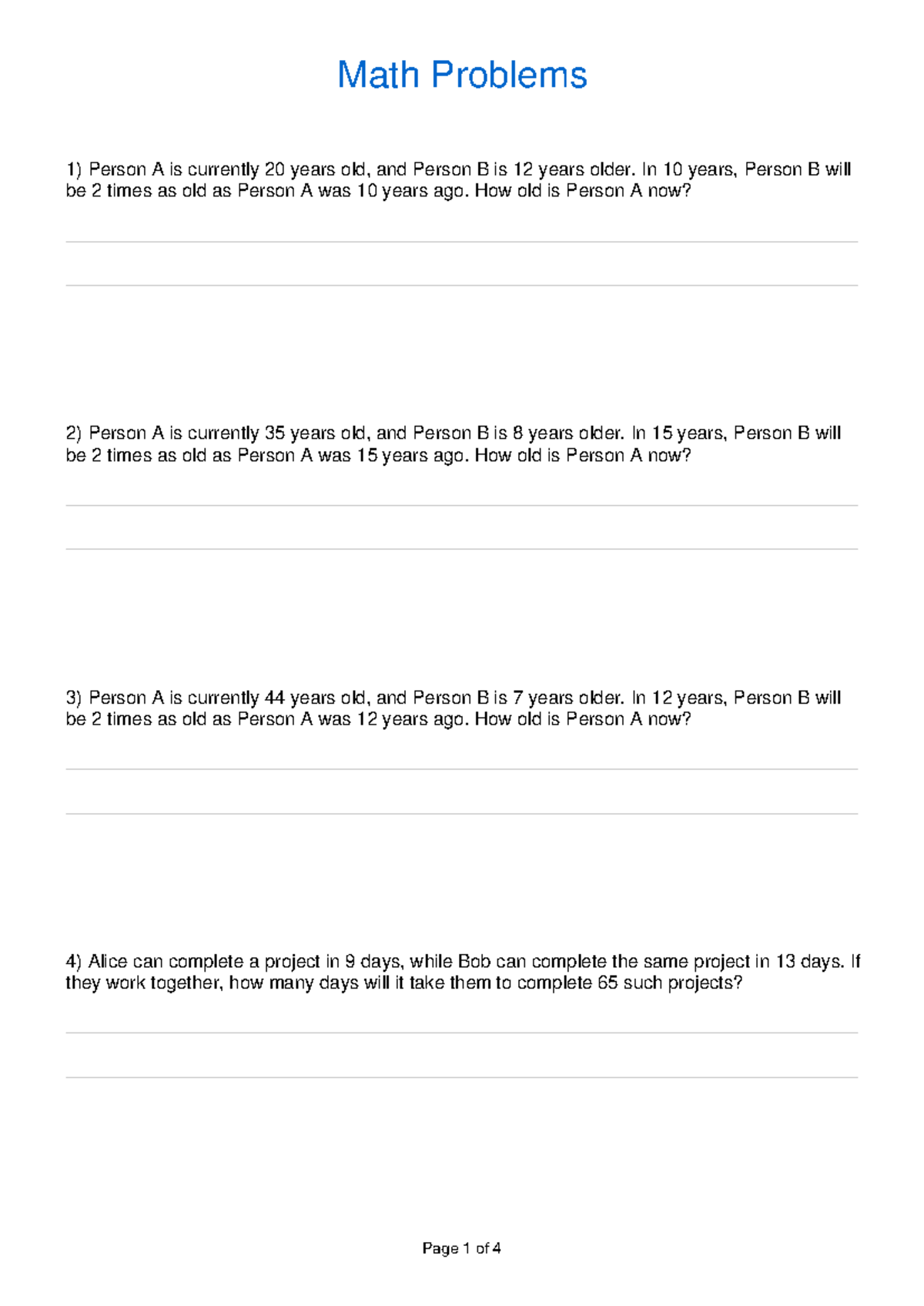 Math Problems

1) Person A is currently 20 years old, and Person B is 12 years older. In 10 years, Person B will be 2 times as old as Person A was 10 years ago. How old is Person A now?

2) Person A is currently 35 years old, and Person B is 8 years older. In 15 years, Person B will be 2 times as old as Person A was 15 years ago. How old is Person A now?

3) Person A is currently 44 years old, and Person B is 7 years older. In 12 years, Person B will be 2 times as old as Person A was 12 years ago. How old is Person A now?

4) Alice can complete a project in 9 days, while Bob can complete the same project in 13 days. If they work together, how many days will it take them to complete 65 such projects?

Page 1 of 4